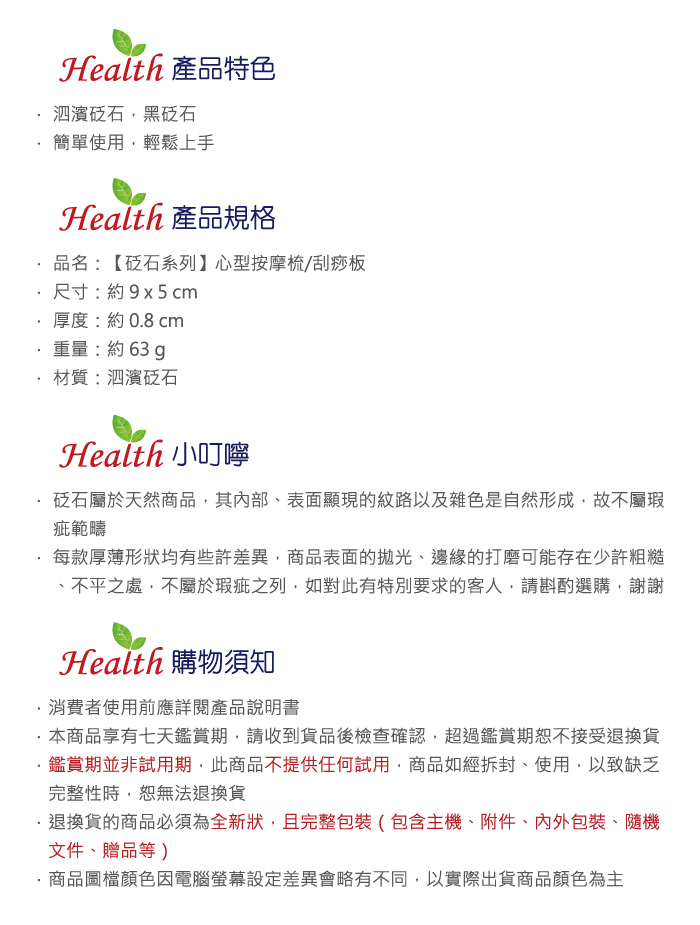 Health 產品特色

· 泗濱砭石，黑砭石
· 簡單使用，輕鬆上手

Health 產品規格

· 品名：【砭石系列】心型按摩梳/刮痧板
· 尺寸：約 9 x 5 cm
· 厚度：約 0.8 cm
· 重量：約 63 g
· 材質：泗濱砭石

Health 小叮嚀

· 砭石屬於天然商品，其內部、表面顯現的紋路以及雜色是自然形成，故不屬瑕疵範疇
· 每款厚薄形狀均有些許差異，商品表面的拋光、邊緣的打磨可能存在少許粗糙、不平之處，不屬於瑕疵之列，如對此有特別要求的客人，請斟酌選購，謝謝

Health 購物須知

· 消費者使用前應詳閱產品說明書
· 本商品享有七天鑑賞期，請收到貨品後檢查確認，超過鑑賞期恕不接受退換貨
· 鑑賞期並非試用期，此商品不提供任何試用，商品如經拆封、使用，以致缺乏完整性時，恕無法退換貨
· 退換貨的商品必須為全新狀，且完整包裝（包含主機、附件、內外包裝、隨機文件、贈品等）
· 商品圖檔顏色因電腦螢幕設定差異會略有不同，以實際出貨商品顏色為主